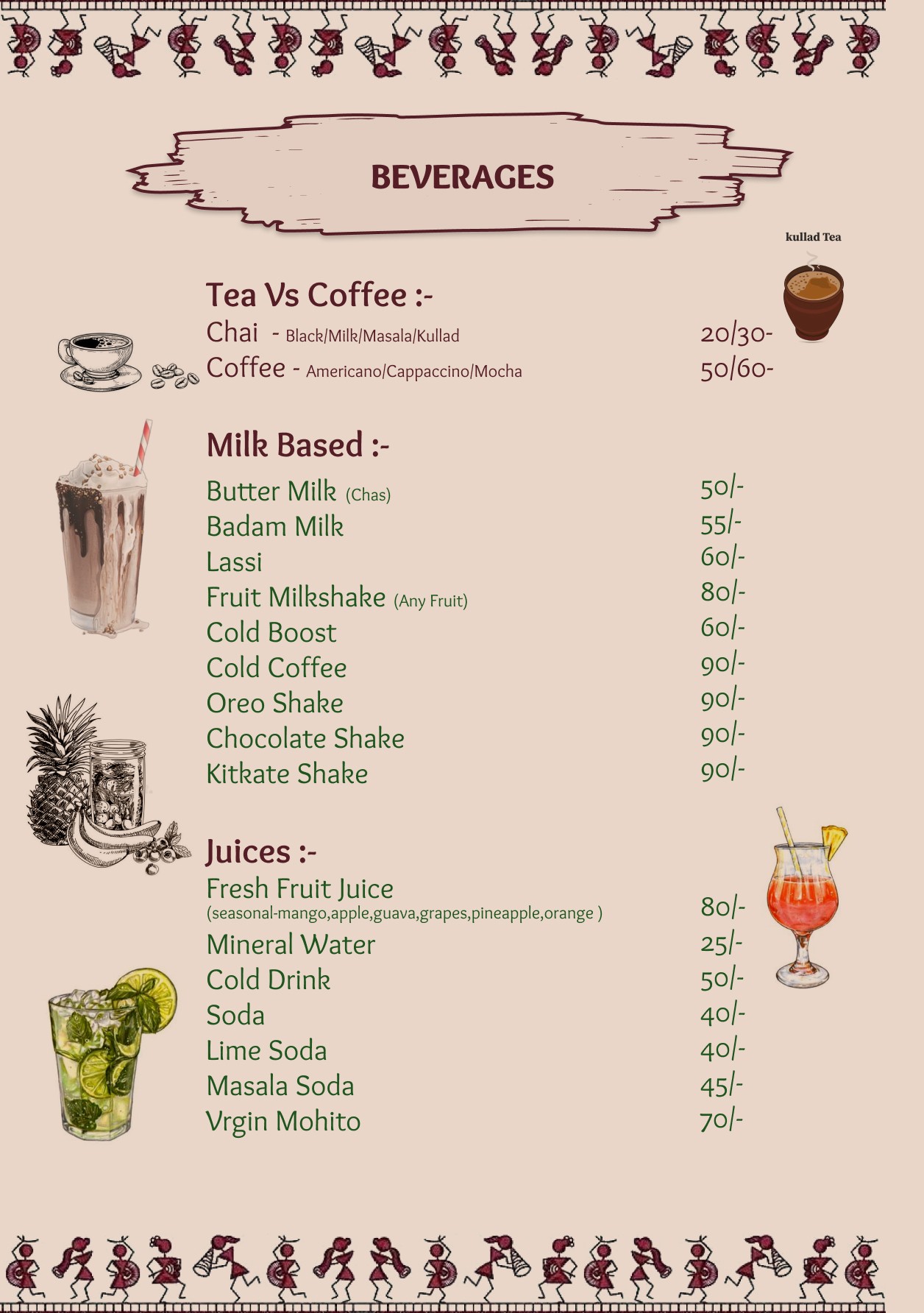 BEVERAGES

kullad Tea

Tea Vs Coffee :-

Chai - Black/Milk/Masala/Kullad 20/30-

Coffee - Americano/Cappaccino/Mocha 50/60-

Milk Based :-

Butter Milk (Chas) 50/-

Badam Milk 55/-

Lassi 60/-

Fruit Milkshake (Any Fruit) 80/-

Cold Boost 60/-

Cold Coffee 90/-

Oreo Shake 90/-

Chocolate Shake 90/-

Kitkate Shake 90/-

Juices :-

Fresh Fruit Juice (seasonal-mango,apple,guava,grapes,pineapple,orange ) 80/-

Mineral Water 25/-

Cold Drink 50/-

Soda 40/-

Lime Soda 40/-

Masala Soda 45/-

Vrgin Mohito 70/-